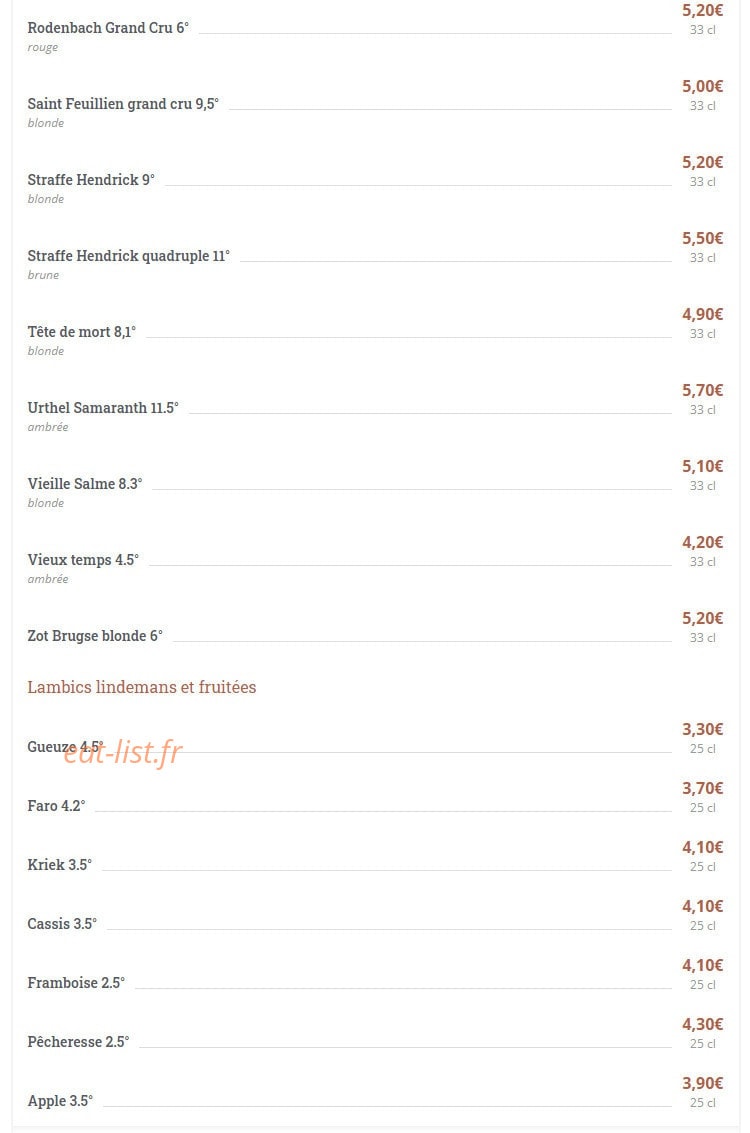 Rodenbach Grand Cru 6° 5,20€ 33 cl
rouge

Saint Feuillien grand cru 9,5° 5,00€ 33 cl
blonde

Straffe Hendrick 9° 5,20€ 33 cl
blonde

Straffe Hendrick quadruple 11° 5,50€ 33 cl
brune

Tête de mort 8,1° 4,90€ 33 cl
blonde

Urthel Samaranth 11.5° 5,70€ 33 cl
ambrée

Vieille Salme 8.3° 5,10€ 33 cl
blonde

Vieux temps 4.5° 4,20€ 33 cl
ambrée

Zot Brugse blonde 6° 5,20€ 33 cl

Lambics lindemans et fruitées

Gueuze 4.5° 3,30€ 25 cl

eat-list.fr

Faro 4.2° 3,70€ 25 cl

Kriek 3.5° 4,10€ 25 cl

Cassis 3.5° 4,10€ 25 cl

Framboise 2.5° 4,10€ 25 cl

Pêcheresse 2.5° 4,30€ 25 cl

Apple 3.5° 3,90€ 25 cl